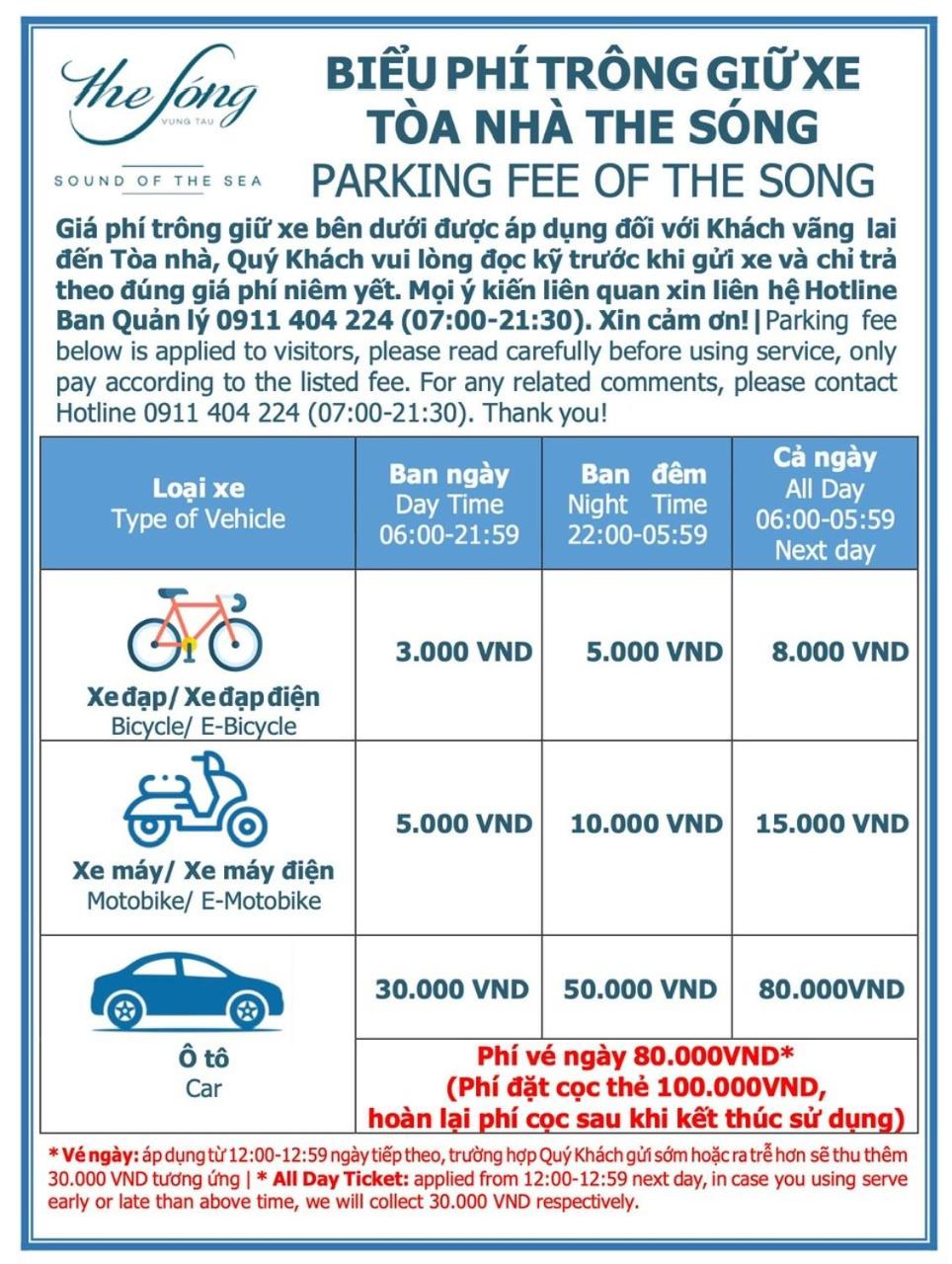 the sóng
VUNG TAU
SOUND OF THE SEA

BIỂU PHÍ TRÔNG GIỮ XE
TÒA NHÀ THE SÓNG
PARKING FEE OF THE SONG

Giá phí trông giữ xe bên dưới được áp dụng đối với Khách vãng lai đến Tòa nhà, Quý Khách vui lòng đọc kỹ trước khi gửi xe và chỉ trả theo đúng giá phí niêm yết. Mọi ý kiến liên quan xin liên hệ Hotline Ban Quản lý 0911 404 224 (07:00-21:30). Xin cảm ơn! | Parking fee below is applied to visitors, please read carefully before using service, only pay according to the listed fee. For any related comments, please contact Hotline 0911 404 224 (07:00-21:30). Thank you!

| Loại xe Type of Vehicle | Ban ngày Day Time 06:00-21:59 | Ban đêm Night Time 22:00-05:59 | Cả ngày All Day 06:00-05:59 Next day |
|---|---|---|---|
| Xe đạp/ Xe đạp điện Bicycle/ E-Bicycle | 3.000 VND | 5.000 VND | 8.000 VND |
| Xe máy/ Xe máy điện Motobike/ E-Motobike | 5.000 VND | 10.000 VND | 15.000 VND |
| Ô tô Car | 30.000 VND | 50.000 VND | 80.000VND |
| | Phí vé ngày 80.000VND* (Phí đặt cọc thẻ 100.000VND, hoàn lại phí cọc sau khi kết thúc sử dụng) | | |

* Vé ngày: áp dụng từ 12:00-12:59 ngày tiếp theo, trường hợp Quý Khách gửi sớm hoặc ra trễ hơn sẽ thu thêm 30.000 VND tương ứng | * All Day Ticket: applied from 12:00-12:59 next day, in case you using serve early or late than above time, we will collect 30.000 VND respectively.